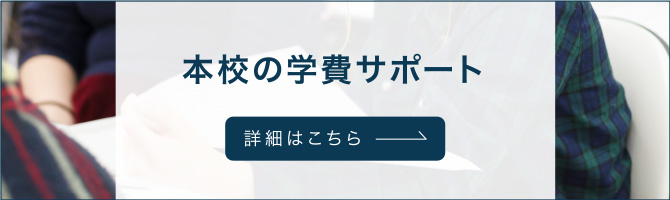 本校の学費サポート

詳細はこちら